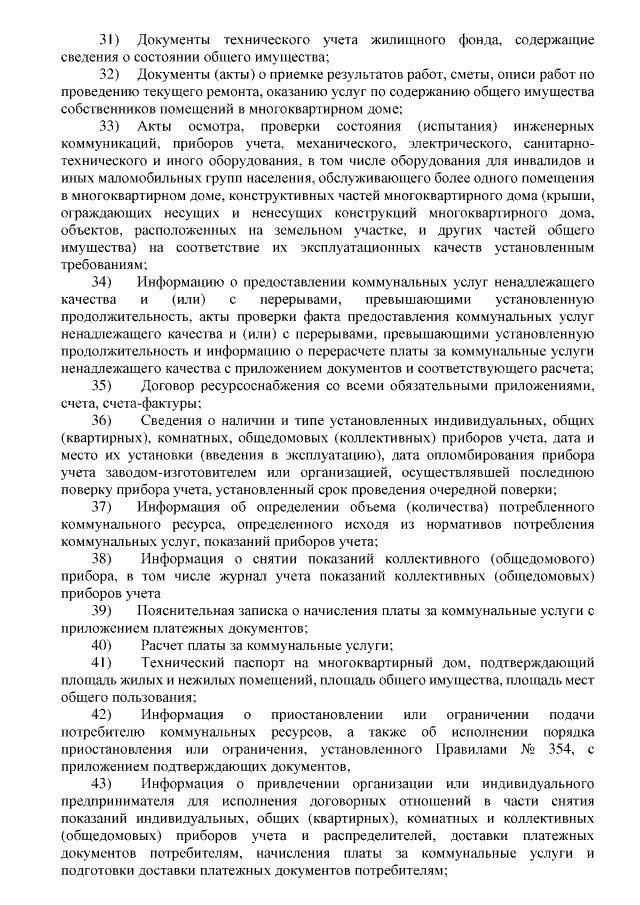 31) Документы технического учета жилищного фонда, содержащие сведения о состоянии общего имущества;

32) Документы (акты) о приемке результатов работ, сметы, описи работ по проведению текущего ремонта, оказанию услуг по содержанию общего имущества собственников помещений в многоквартирном доме;

33) Акты осмотра, проверки состояния (испытания) инженерных коммуникаций, приборов учета, механического, электрического, санитарно-технического и иного оборудования, в том числе оборудования для инвалидов и иных маломобильных групп населения, обслуживающего более одного помещения в многоквартирном доме, конструктивных частей многоквартирного дома (крыши, ограждающих несущих и ненесущих конструкций многоквартирного дома, объектов, расположенных на земельном участке, и других частей общего имущества) на соответствие их эксплуатационных качеств установленным требованиям;

34) Информацию о предоставлении коммунальных услуг ненадлежащего качества и (или) с перерывами, превышающими установленную продолжительность, акты проверки факта предоставления коммунальных услуг ненадлежащего качества и (или) с перерывами, превышающими установленную продолжительность и информацию о перерасчете платы за коммунальные услуги ненадлежащего качества с приложением документов и соответствующего расчета;

35) Договор ресурсоснабжения со всеми обязательными приложениями, счета, счета-фактуры;

36) Сведения о наличии и типе установленных индивидуальных, общих (квартирных), комнатных, общедомовых (коллективных) приборов учета, дата и место их установки (введения в эксплуатацию), дата опломбирования прибора учета заводом-изготовителем или организацией, осуществлявшей последнюю поверку прибора учета, установленный срок проведения очередной поверки;

37) Информация об определении объема (количества) потребленного коммунального ресурса, определенного исходя из нормативов потребления коммунальных услуг, показаний приборов учета;

38) Информация о снятии показаний коллективного (общедомового) прибора, в том числе журнал учета показаний коллективных (общедомовых) приборов учета

39) Пояснительная записка о начисления платы за коммунальные услуги с приложением платежных документов;

40) Расчет платы за коммунальные услуги;

41) Технический паспорт на многоквартирный дом, подтверждающий площадь жилых и нежилых помещений, площадь общего имущества, площадь мест общего пользования;

42) Информация о приостановлении или ограничении подачи потребителю коммунальных ресурсов, а также об исполнении порядка приостановления или ограничения, установленного Правилами № 354, с приложением подтверждающих документов,

43) Информация о привлечении организации или индивидуального предпринимателя для исполнения договорных отношений в части снятия показаний индивидуальных, общих (квартирных), комнатных и коллективных (общедомовых) приборов учета и распределителей, доставки платежных документов потребителям, начисления платы за коммунальные услуги и подготовки доставки платежных документов потребителям;